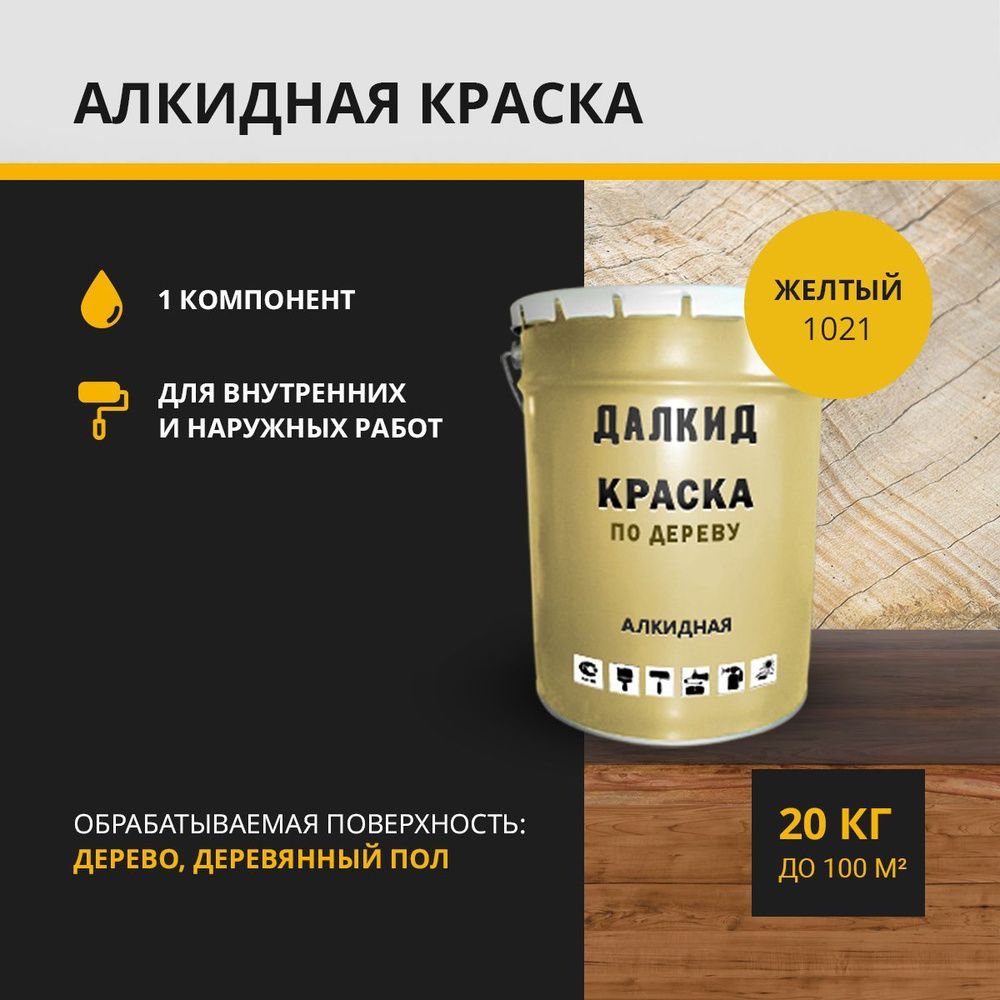 АЛКИДНАЯ КРАСКА

1 КОМПОНЕНТ

ДЛЯ ВНУТРЕННИХ И НАРУЖНЫХ РАБОТ

ЖЕЛТЫЙ
1021

ДАЛКИД
КРАСКА
ПО ДЕРЕВУ
АЛКИДНАЯ

ОБРАБАТЫВАЕМАЯ ПОВЕРХНОСТЬ:
ДЕРЕВО, ДЕРЕВЯННЫЙ ПОЛ

20 КГ
ДО 100 М²